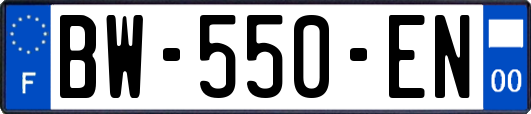 F

BW-550-EN

00